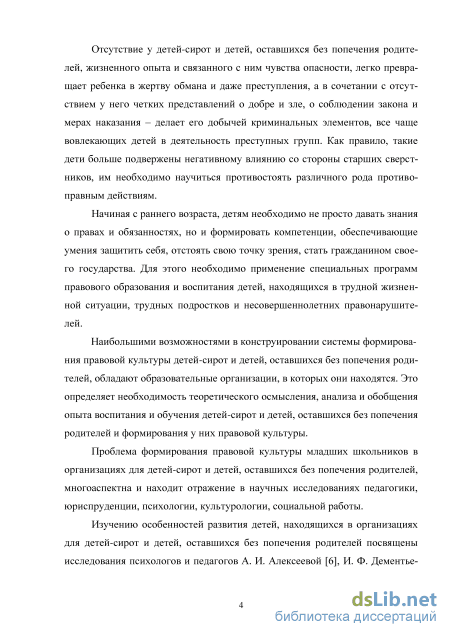 Отсутствие у детей-сирот и детей, оставшихся без попечения родителей, жизненного опыта и связанного с ним чувства опасности, легко превращает ребенка в жертву обмана и даже преступления, а в сочетании с отсутствием у него четких представлений о добре и зле, о соблюдении закона и мерах наказания – делает его добычей криминальных элементов, все чаще вовлекающих детей в деятельность преступных групп. Как правило, такие дети больше подвержены негативному влиянию со стороны старших сверстников, им необходимо научиться противостоять различного рода противоправным действиям.

Начиная с раннего возраста, детям необходимо не просто давать знания о правах и обязанностях, но и формировать компетенции, обеспечивающие умения защитить себя, отстоять свою точку зрения, стать гражданином своего государства. Для этого необходимо применение специальных программ правового образования и воспитания детей, находящихся в трудной жизненной ситуации, трудных подростков и несовершеннолетних правонарушителей.

Наибольшими возможностями в конструировании системы формирования правовой культуры детей-сирот и детей, оставшихся без попечения родителей, обладают образовательные организации, в которых они находятся. Это определяет необходимость теоретического осмысления, анализа и обобщения опыта воспитания и обучения детей-сирот и детей, оставшихся без попечения родителей и формирования у них правовой культуры.

Проблема формирования правовой культуры младших школьников в организациях для детей-сирот и детей, оставшихся без попечения родителей, многоаспектна и находит отражение в научных исследованиях педагогики, юриспруденции, психологии, культурологии, социальной работы.

Изучению особенностей развития детей, находящихся в организациях для детей-сирот и детей, оставшихся без попечения родителей посвящены исследования психологов и педагогов А. И. Алексеевой [6], И. Ф. Дементье-

4

dsLib.net
библиотека диссертаций